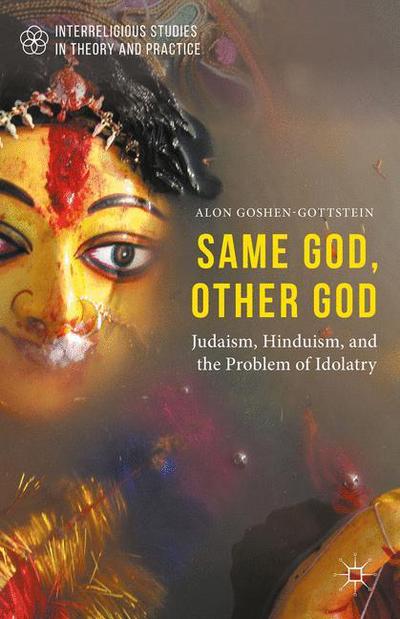 INTERRELIGIOUS STUDIES IN THEORY AND PRACTICE

ALON GOSHEN-GOTTSTEIN

SAME GOD, OTHER GOD

Judaism, Hinduism, and the Problem of Idolatry